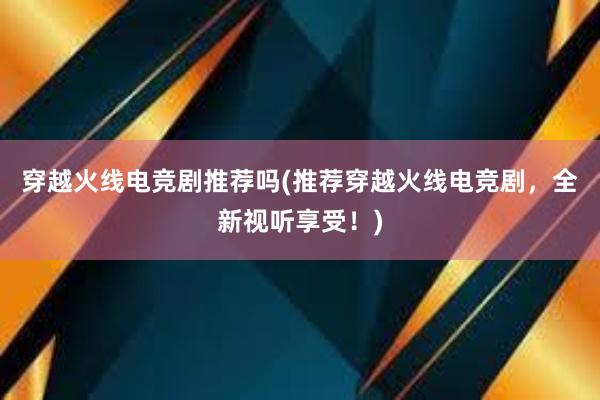 穿越火线电竞剧推荐吗(推荐穿越火线电竞剧，全新视听享受！)